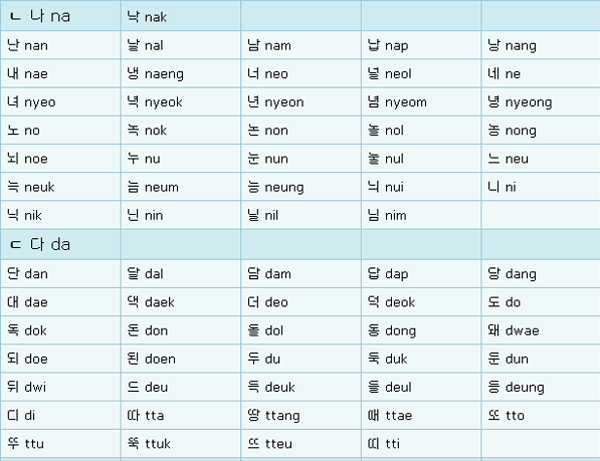 | ㄴ 나 na | 낙 nak | | | |
|---|---|---|---|---|
| 난 nan | 날 nal | 남 nam | 납 nap | 낭 nang |
| 내 nae | 냉 naeng | 너 neo | 널 neol | 네 ne |
| 녀 nyeo | 녁 nyeok | 년 nyeon | 념 nyeom | 녕 nyeong |
| 노 no | 녹 nok | 논 non | 놀 nol | 농 nong |
| 뇌 noe | 누 nu | 눈 nun | 눌 nul | 느 neu |
| 늑 neuk | 늠 neum | 능 neung | 늬 nui | 니 ni |
| 닉 nik | 닌 nin | 닐 nil | 님 nim | |
| ㄷ 다 da | | | | |
| 단 dan | 달 dal | 담 dam | 답 dap | 당 dang |
| 대 dae | 댁 daek | 더 deo | 덕 deok | 도 do |
| 독 dok | 돈 don | 돌 dol | 동 dong | 돼 dwae |
| 되 doe | 된 doen | 두 du | 둑 duk | 둔 dun |
| 뒤 dwi | 드 deu | 득 deuk | 들 deul | 등 deung |
| 디 di | 따 tta | 땅 ttang | 때 ttae | 또 tto |
| 뚜 ttu | 뚝 ttuk | 뜨 tteu | 띠 tti | |